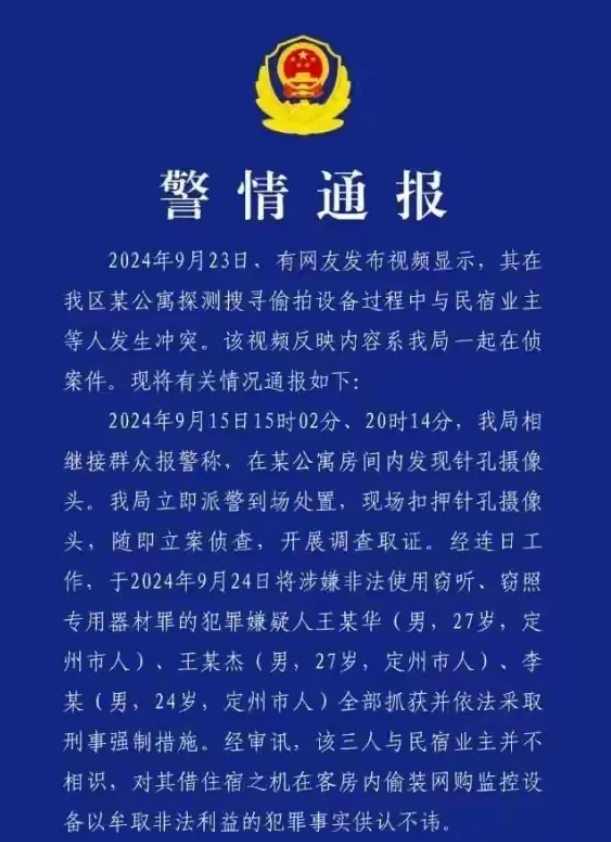 警情通报

2024年9月23日、有网友发布视频显示，其在我区某公寓探测搜寻偷拍设备过程中与民宿业主等人发生冲突。该视频反映内容系我局一起在侦案件。现将有关情况通报如下：

2024年9月15日15时02分、20时14分，我局相继接群众报警称，在某公寓房间内发现针孔摄像头。我局立即派警到场处置，现场扣押针孔摄像头，随即立案侦查，开展调查取证。经连日工作，于2024年9月24日将涉嫌非法使用窃听、窃照专用器材罪的犯罪嫌疑人王某华（男，27岁，定州市人）、王某杰（男，27岁，定州市人）、李某（男，24岁，定州市人）全部抓获并依法采取刑事强制措施。经审讯，该三人与民宿业主并不相识，对其借住宿之机在客房内偷装网购监控设备以牟取非法利益的犯罪事实供认不讳。